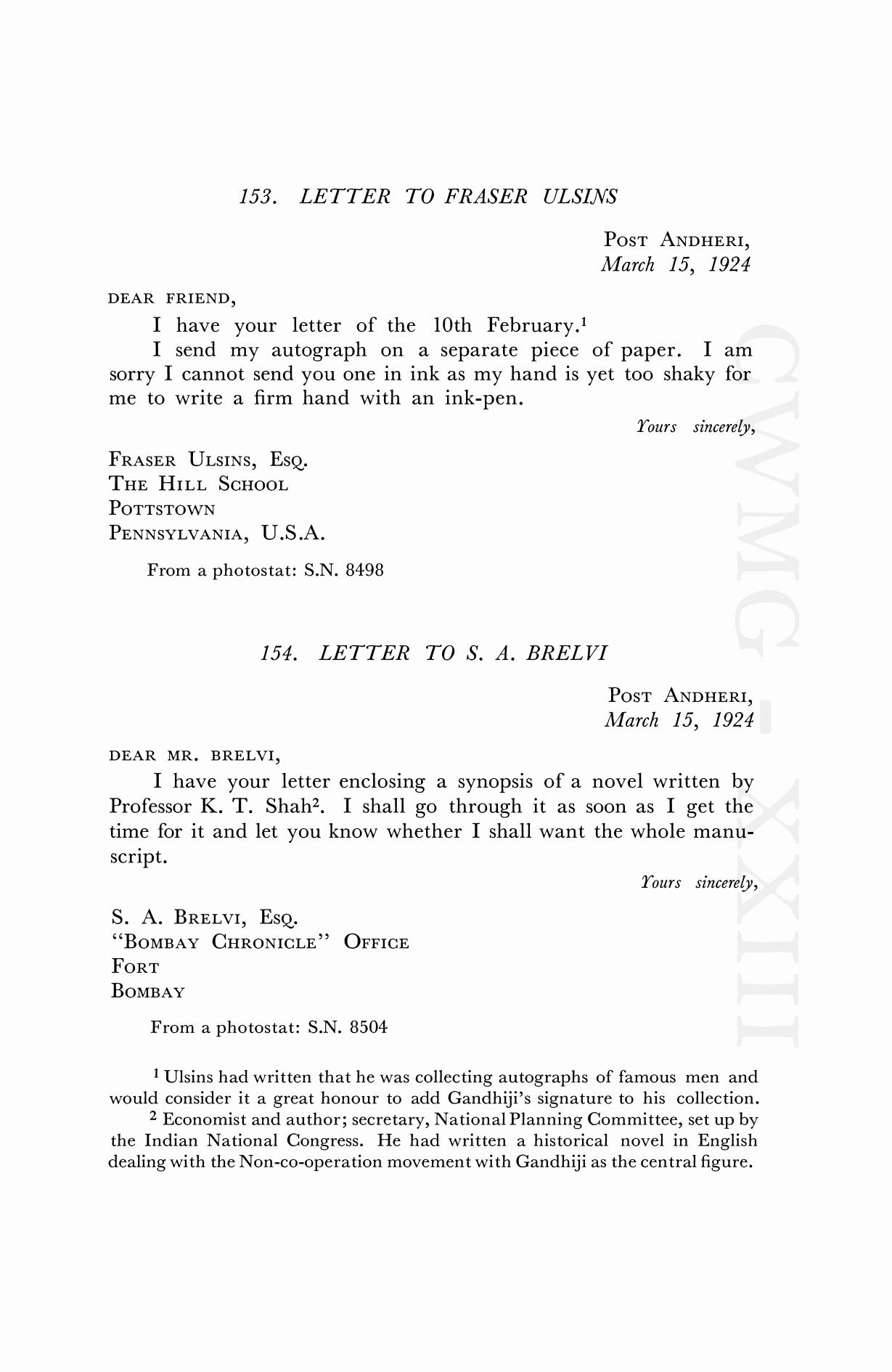 153. LETTER TO FRASER ULSINS

POST ANDHERI,
March 15, 1924

DEAR FRIEND,

I have your letter of the 10th February.$^1$

I send my autograph on a separate piece of paper. I am sorry I cannot send you one in ink as my hand is yet too shaky for me to write a firm hand with an ink-pen.

Yours sincerely,

FRASER ULSINS, ESQ.
THE HILL SCHOOL
POTTSTOWN
PENNSYLVANIA, U.S.A.

From a photostat: S.N. 8498

154. LETTER TO S. A. BRELVI

POST ANDHERI,
March 15, 1924

DEAR MR. BRELVI,

I have your letter enclosing a synopsis of a novel written by Professor K. T. Shah$^2$. I shall go through it as soon as I get the time for it and let you know whether I shall want the whole manuscript.

Yours sincerely,

S. A. BRELVI, ESQ.
"BOMBAY CHRONICLE" OFFICE
FORT
BOMBAY

From a photostat: S.N. 8504

$^1$ Ulsins had written that he was collecting autographs of famous men and would consider it a great honour to add Gandhiji's signature to his collection.

$^2$ Economist and author; secretary, National Planning Committee, set up by the Indian National Congress. He had written a historical novel in English dealing with the Non-co-operation movement with Gandhiji as the central figure.

CWMG - XXIII